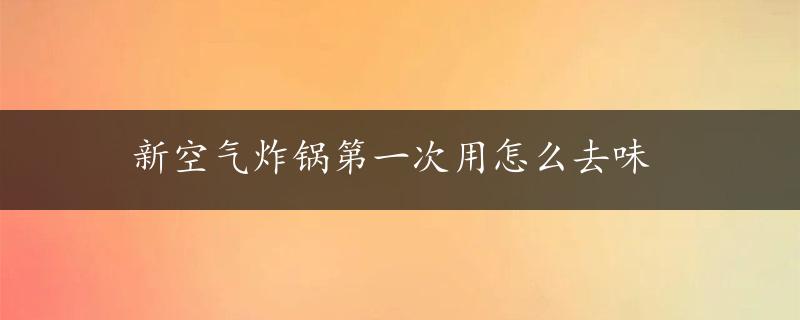 新空气炸锅第一次用怎么去味